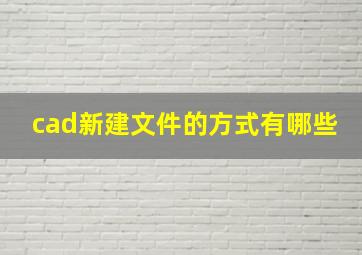 cad新建文件的方式有哪些